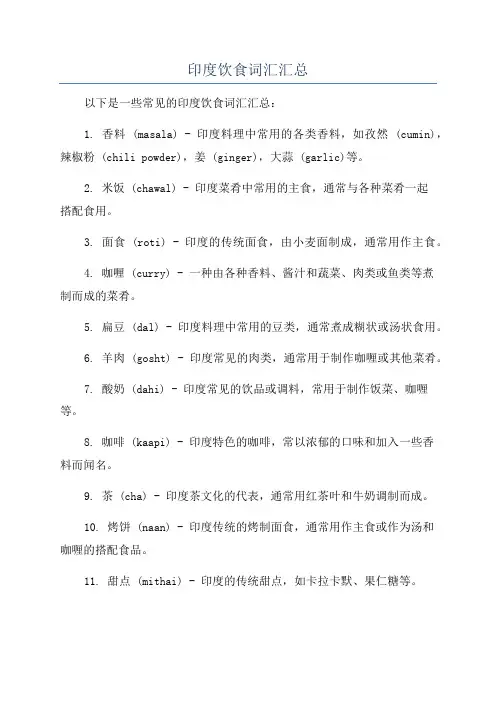 印度饮食词汇汇总

以下是一些常见的印度饮食词汇汇总：

1. 香料 (masala) - 印度料理中常用的各类香料，如孜然 (cumin)，辣椒粉 (chili powder)，姜 (ginger)，大蒜 (garlic)等。

2. 米饭 (chawal) - 印度菜肴中常用的主食，通常与各种菜肴一起搭配食用。

3. 面食 (roti) - 印度的传统面食，由小麦面制成，通常用作主食。

4. 咖喱 (curry) - 一种由各种香料、酱汁和蔬菜、肉类或鱼类等煮制而成的菜肴。

5. 扁豆 (dal) - 印度料理中常用的豆类，通常煮成糊状或汤状食用。

6. 羊肉 (gosht) - 印度常见的肉类，通常用于制作咖喱或其他菜肴。

7. 酸奶 (dahi) - 印度常见的饮品或调料，常用于制作饭菜、咖喱等。

8. 咖啡 (kaapi) - 印度特色的咖啡，常以浓郁的口味和加入一些香料而闻名。

9. 茶 (cha) - 印度茶文化的代表，通常用红茶叶和牛奶调制而成。

10. 烤饼 (naan) - 印度传统的烤制面食，通常用作主食或作为汤和咖喱的搭配食品。

11. 甜点 (mithai) - 印度的传统甜点，如卡拉卡默、果仁糖等。